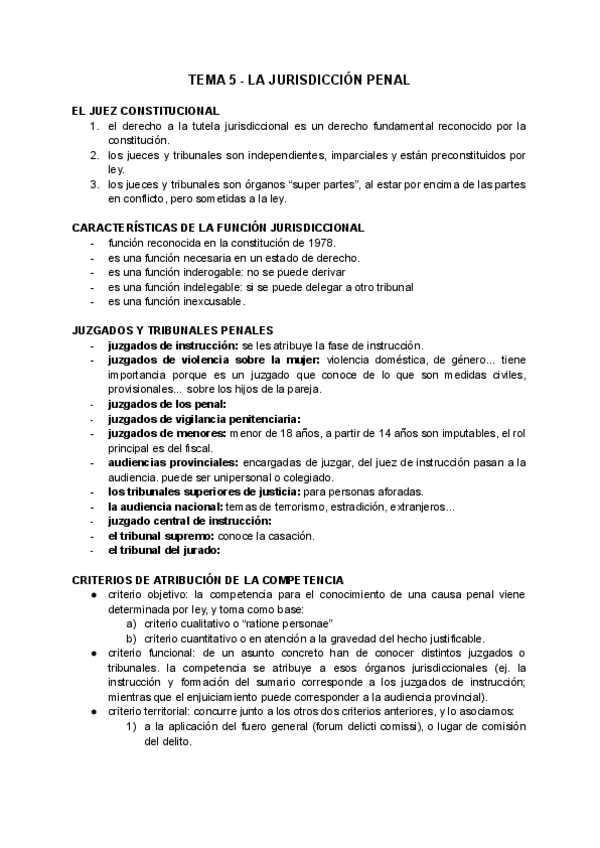 TEMA 5 - LA JURISDICCIÓN PENAL

EL JUEZ CONSTITUCIONAL
1. el derecho a la tutela jurisdiccional es un derecho fundamental reconocido por la constitución.
2. los jueces y tribunales son independientes, imparciales y están preconstituidos por ley.
3. los jueces y tribunales son órganos “super partes”, al estar por encima de las partes en conflicto, pero sometidas a la ley.

CARACTERÍSTICAS DE LA FUNCIÓN JURISDICCIONAL
- función reconocida en la constitución de 1978.
- es una función necesaria en un estado de derecho.
- es una función inderogable: no se puede derivar
- es una función indelegable: si se puede delegar a otro tribunal
- es una función inexcusable.

JUZGADOS Y TRIBUNALES PENALES
- juzgados de instrucción: se les atribuye la fase de instrucción.
- juzgados de violencia sobre la mujer: violencia doméstica, de género... tiene importancia porque es un juzgado que conoce de lo que son medidas civiles, provisionales... sobre los hijos de la pareja.
- juzgados de los penal:
- juzgados de vigilancia penitenciaria:
- juzgados de menores: menor de 18 años, a partir de 14 años son imputables, el rol principal es del fiscal.
- audiencias provinciales: encargadas de juzgar, del juez de instrucción pasan a la audiencia. puede ser unipersonal o colegiado.
- los tribunales superiores de justicia: para personas aforadas.
- la audiencia nacional: temas de terrorismo, estradición, extranjeros...
- juzgado central de instrucción:
- el tribunal supremo: conoce la casación.
- el tribunal del jurado:

CRITERIOS DE ATRIBUCIÓN DE LA COMPETENCIA
● criterio objetivo: la competencia para el conocimiento de una causa penal viene determinada por ley, y toma como base:
a) criterio cualitativo o “ratione personae”
b) criterio cuantitativo o en atención a la gravedad del hecho justificable.
● criterio funcional: de un asunto concreto han de conocer distintos juzgados o tribunales. la competencia se atribuye a esos órganos jurisdiccionales (ej. la instrucción y formación del sumario corresponde a los juzgados de instrucción; mientras que el enjuiciamiento puede corresponder a la audiencia provincial).
● criterio territorial: concurre junto a los otros dos criterios anteriores, y lo asociamos:
1) a la aplicación del fuero general (forum delicti comissi), o lugar de comisión del delito.